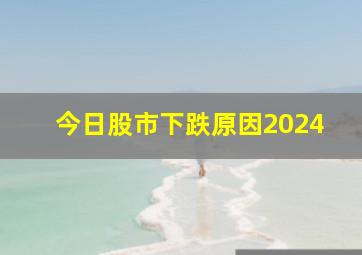 今日股市下跌原因2024